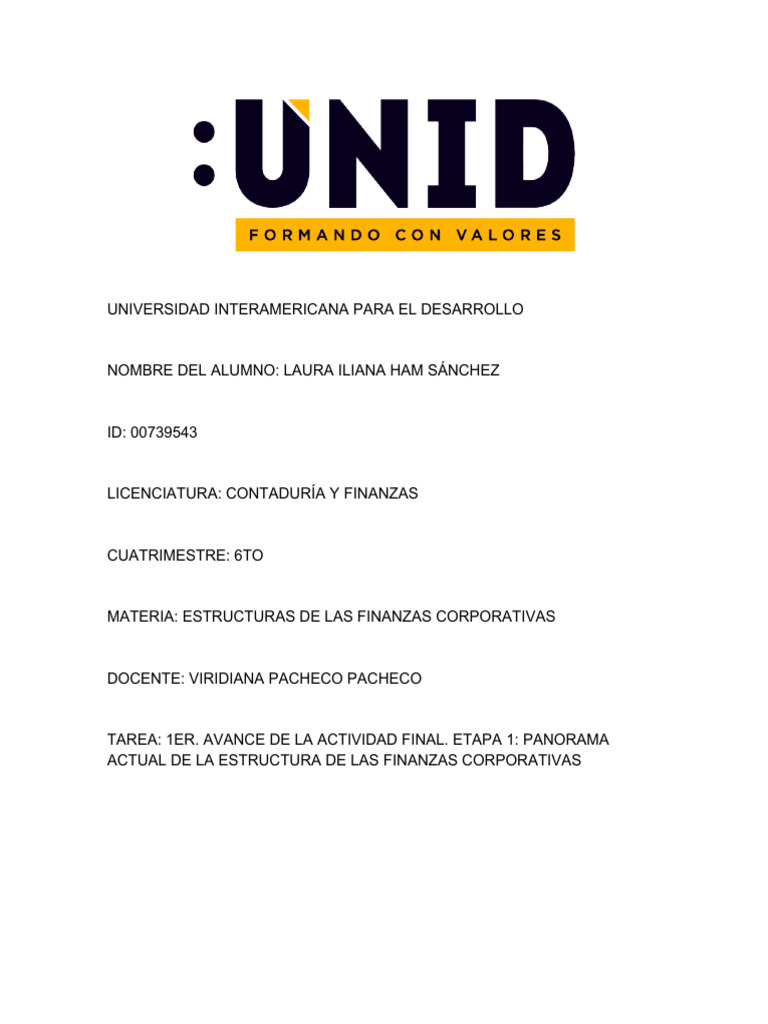 :UNID
FORMANDO CON VALORES

UNIVERSIDAD INTERAMERICANA PARA EL DESARROLLO

NOMBRE DEL ALUMNO: LAURA ILIANA HAM SÁNCHEZ

ID: 00739543

LICENCIATURA: CONTADURÍA Y FINANZAS

CUATRIMESTRE: 6TO

MATERIA: ESTRUCTURAS DE LAS FINANZAS CORPORATIVAS

DOCENTE: VIRIDIANA PACHECO PACHECO

TAREA: 1ER. AVANCE DE LA ACTIVIDAD FINAL. ETAPA 1: PANORAMA ACTUAL DE LA ESTRUCTURA DE LAS FINANZAS CORPORATIVAS